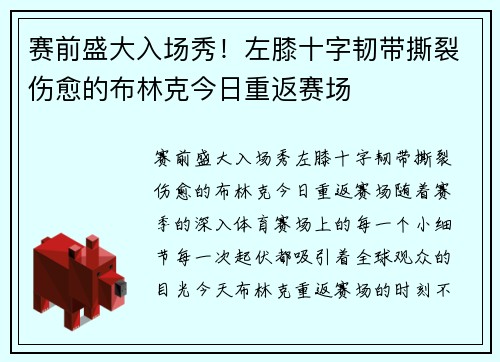 赛前盛大入场秀！左膝十字韧带撕裂伤愈的布林克今日重返赛场

赛前盛大入场秀左膝十字韧带撕裂伤愈的布林克今日重返赛场随着赛季的深入体育赛场上的每一个小细节每一次起伏都吸引着全球观众的目光今天布林克重返赛场的时刻不